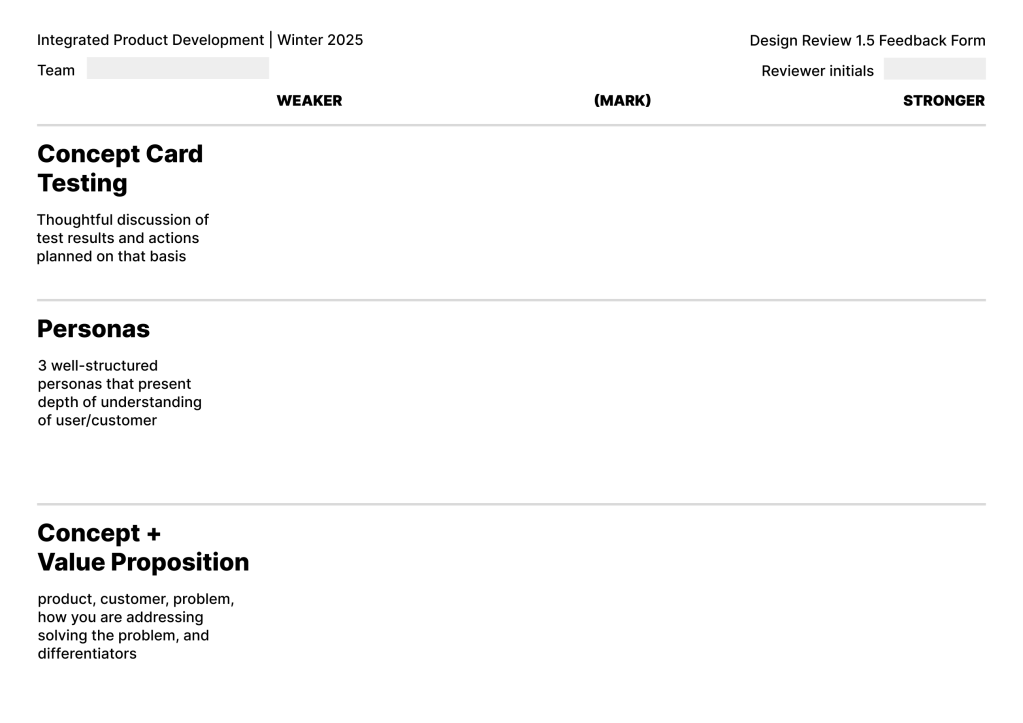 Integrated Product Development | Winter 2025

Design Review 1.5 Feedback Form

Team ____

Reviewer initials ____

WEAKER (MARK) STRONGER

Concept Card Testing

Thoughtful discussion of test results and actions planned on that basis

Personas

3 well-structured personas that present depth of understanding of user/customer

Concept + Value Proposition

product, customer, problem, how you are addressing solving the problem, and differentiators